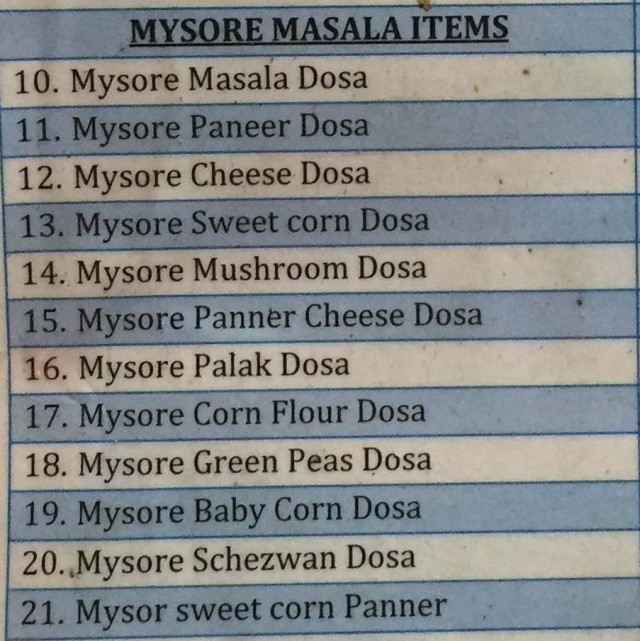 MYSORE MASALA ITEMS

10. Mysore Masala Dosa
11. Mysore Paneer Dosa
12. Mysore Cheese Dosa
13. Mysore Sweet corn Dosa
14. Mysore Mushroom Dosa
15. Mysore Panner Cheese Dosa
16. Mysore Palak Dosa
17. Mysore Corn Flour Dosa
18. Mysore Green Peas Dosa
19. Mysore Baby Corn Dosa
20. Mysore Schezwan Dosa
21. Mysor sweet corn Panner